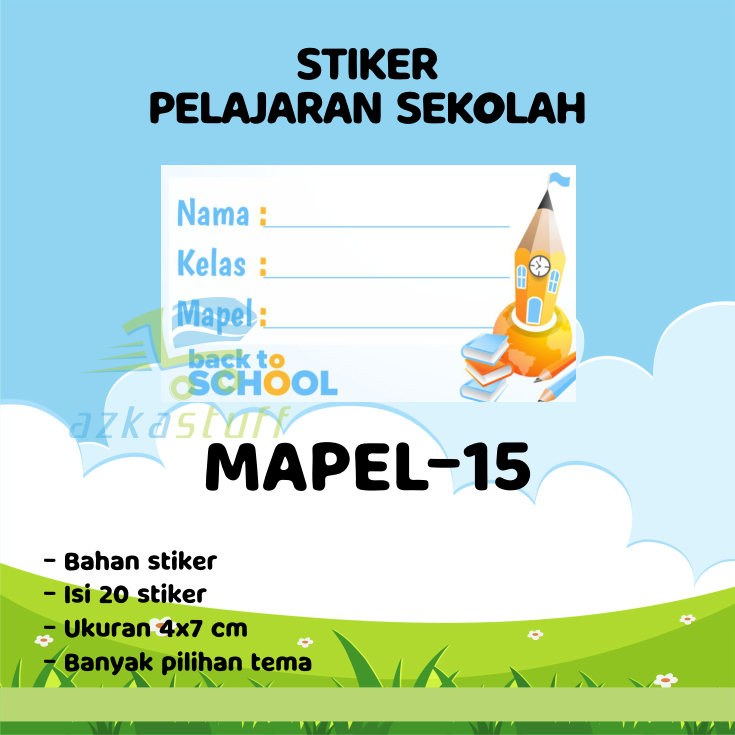 STIKER
PELAJARAN SEKOLAH

Nama : ____
Kelas : ____
Mapel : ____

back to
SCHOOL

MAPEL-15

- Bahan stiker
- Isi 20 stiker
- Ukuran 4x7 cm
- Banyak pilihan tema

azkastuff